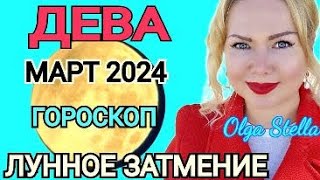 ДЕВА
МАРТ 2024
ГОРОСКОП
Olga Stella
ЛУННОЕ ЗАТМЕНИЕ